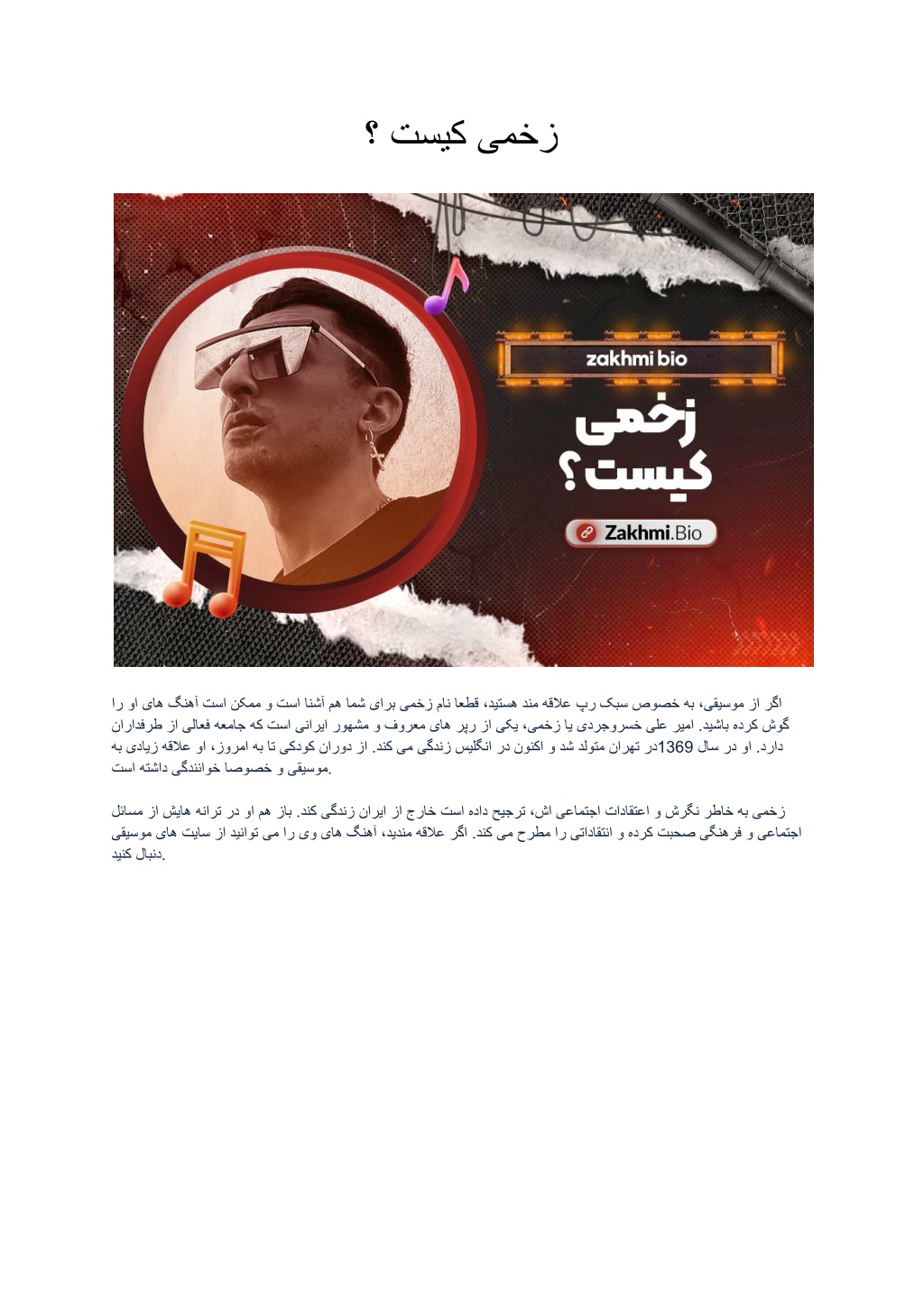 زخمی کیست ؟

zakhmi bio

زخمی کیست؟

Zakhmi.Bio

اگر از موسیقی، به خصوص سبک رپ علاقه مند هستید، قطعا نام زخمی برای شما هم آشنا است و ممکن است آهنگ های او را گوش کرده باشید. امیر علی خسروجردی یا زخمی، یکی از رپر های معروف و مشهور ایرانی است که جامعه فعالی از طرفداران دارد. او در سال 1369در تهران متولد شد و اکنون در انگلیس زندگی می کند. از دوران کودکی تا به امروز، او علاقه زیادی به موسیقی و خصوصا خوانندگی داشته است.

زخمی به خاطر نگرش و اعتقادات اجتماعی اش، ترجیح داده است خارج از ایران زندگی کند. باز هم او در ترانه هایش از مسائل اجتماعی و فرهنگی صحبت کرده و انتقاداتی را مطرح می کند. اگر علاقه مندید، آهنگ های وی را می توانید از سایت های موسیقی دنبال کنید.